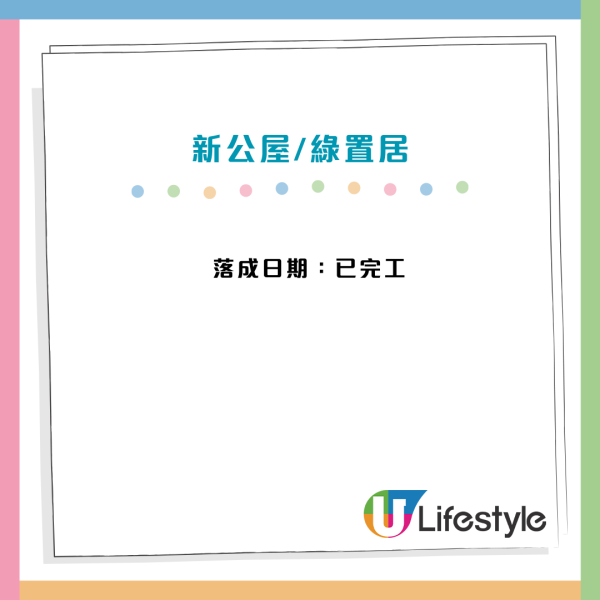 新公屋/綠置居

落成日期：已完工

U Lifestyle